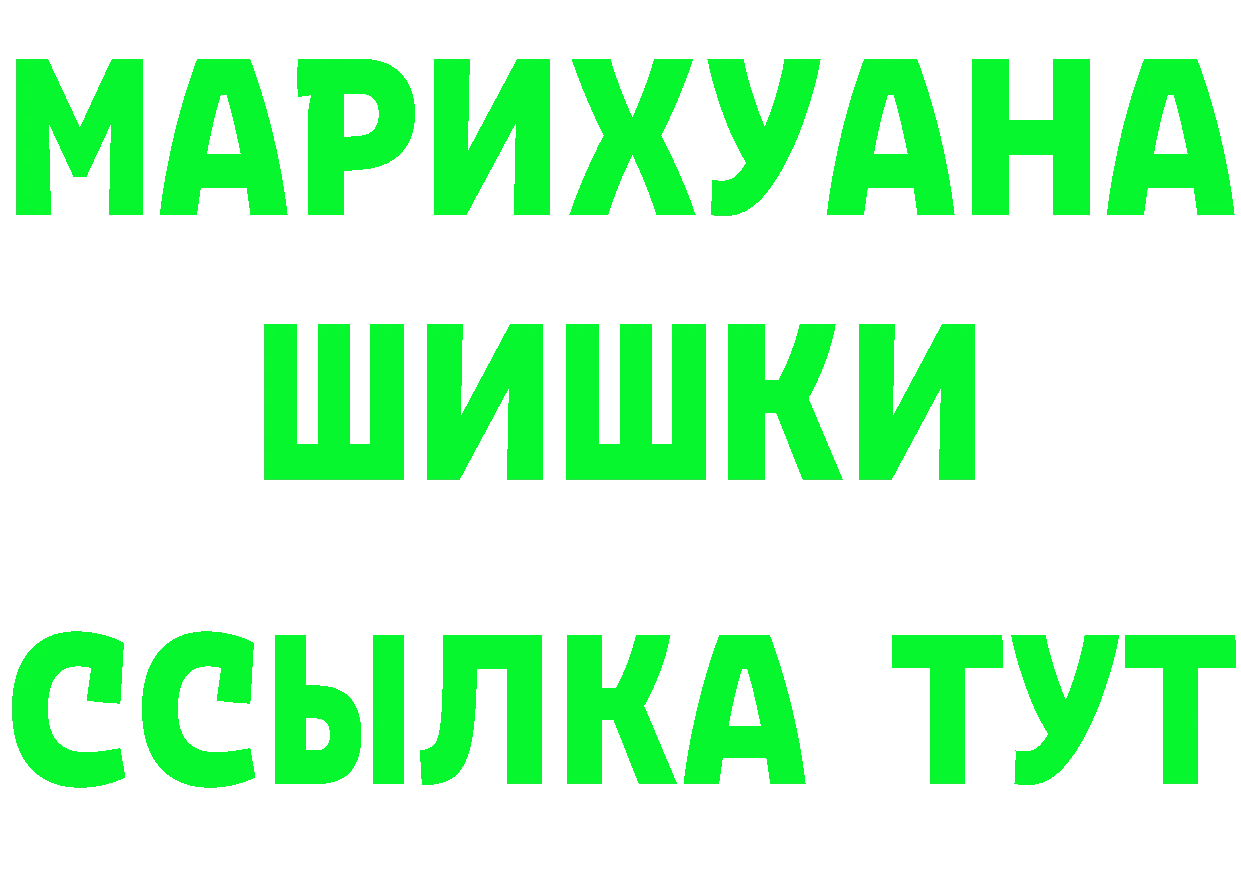 МАРИХУАНА
ШИШКИ
ССЫЛКА ТУТ